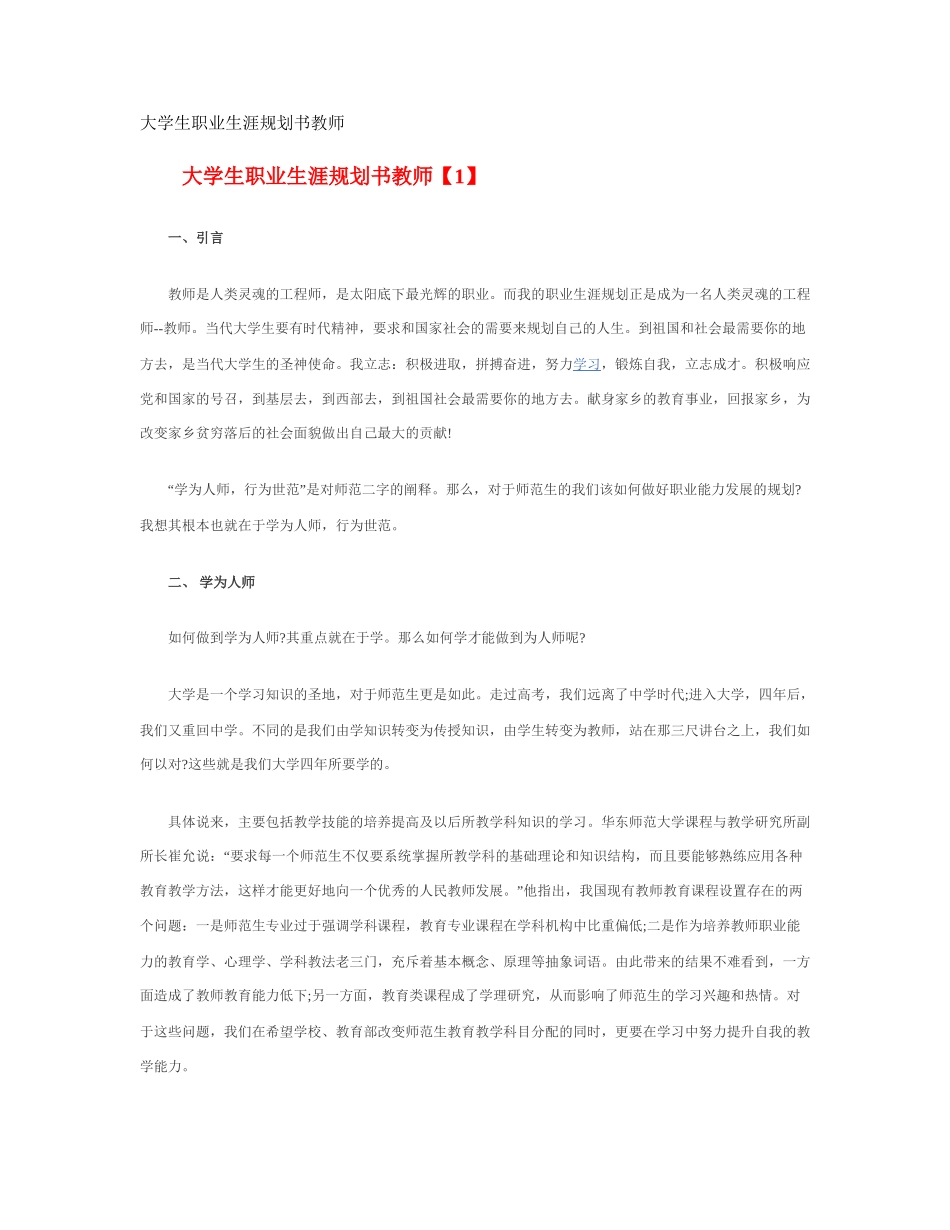 大学生职业生涯规划书教师

大学生职业生涯规划书教师【1】

一、引言

教师是人类灵魂的工程师，是太阳底下最光辉的职业。而我的职业生涯规划正是成为一名人类灵魂的工程师--教师。当代大学生要有时代精神，要求和国家社会的需要来规划自己的人生。到祖国和社会最需要你的地方去，是当代大学生的圣神使命。我立志：积极进取，拼搏奋进，努力学习，锻炼自我，立志成才。积极响应党和国家的号召，到基层去，到西部去，到祖国社会最需要你的地方去。献身家乡的教育事业，回报家乡，为改变家乡贫穷落后的社会面貌做出自己最大的贡献!

“学为人师，行为世范”是对师范二字的阐释。那么，对于师范生的我们该如何做好职业能力发展的规划?我想其根本也就在于学为人师，行为世范。

二、 学为人师

如何做到学为人师?其重点就在于学。那么如何学才能做到为人师呢?

大学是一个学习知识的圣地，对于师范生更是如此。走过高考，我们远离了中学时代;进入大学，四年后，我们又重回中学。不同的是我们由学知识转变为传授知识，由学生转变为教师，站在那三尺讲台之上，我们如何以对?这些就是我们大学四年所要学的。

具体说来，主要包括教学技能的培养提高及以后所教学科知识的学习。华东师范大学课程与教学研究所副所长崔允说：“要求每一个师范生不仅要系统掌握所教学科的基础理论和知识结构，而且要能够熟练应用各种教育教学方法，这样才能更好地向一个优秀的人民教师发展。”他指出，我国现有教师教育课程设置存在的两个问题：一是师范生专业过于强调学科课程，教育专业课程在学科机构中比重偏低;二是作为培养教师职业能力的教育学、心理学、学科教法老三门，充斥着基本概念、原理等抽象词语。由此带来的结果不难看到，一方面造成了教师教育能力低下;另一方面，教育类课程成了学理研究，从而影响了师范生的学习兴趣和热情。对于这些问题，我们在希望学校、教育部改变师范生教育教学科目分配的同时，更要在学习中努力提升自我的教学能力。